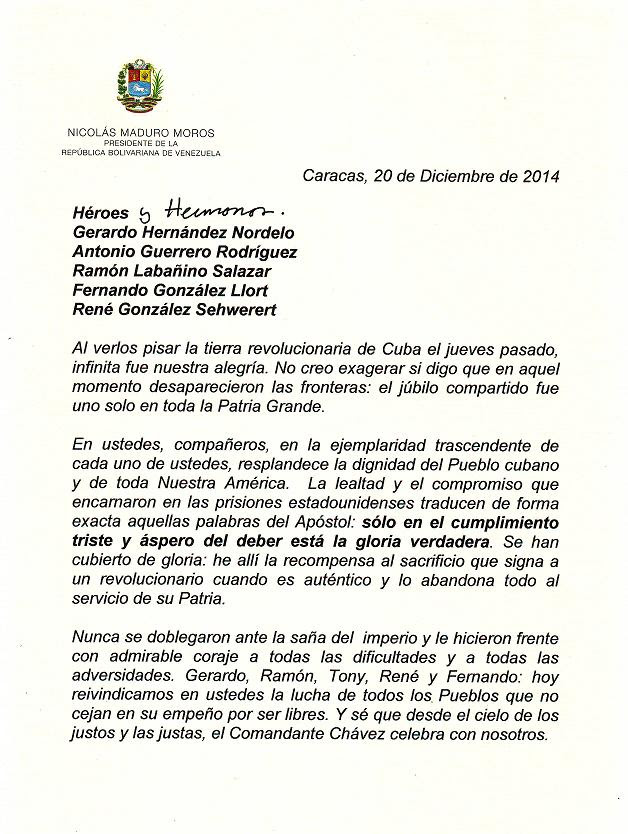 NICOLÁS MADURO MOROS
PRESIDENTE DE LA
REPÚBLICA BOLIVARIANA DE VENEZUELA

Caracas, 20 de Diciembre de 2014

Héroes y Hermanos.
Gerardo Hernández Nordelo
Antonio Guerrero Rodríguez
Ramón Labañino Salazar
Fernando González Llort
René González Sehwerert

Al verlos pisar la tierra revolucionaria de Cuba el jueves pasado, infinita fue nuestra alegría. No creo exagerar si digo que en aquel momento desaparecieron las fronteras: el júbilo compartido fue uno solo en toda la Patria Grande.

En ustedes, compañeros, en la ejemplaridad trascendente de cada uno de ustedes, resplandece la dignidad del Pueblo cubano y de toda Nuestra América. La lealtad y el compromiso que encarnaron en las prisiones estadounidenses traducen de forma exacta aquellas palabras del Apóstol: sólo en el cumplimiento triste y áspero del deber está la gloria verdadera. Se han cubierto de gloria: he allí la recompensa al sacrificio que signa a un revolucionario cuando es auténtico y lo abandona todo al servicio de su Patria.

Nunca se doblegaron ante la saña del imperio y le hicieron frente con admirable coraje a todas las dificultades y a todas las adversidades. Gerardo, Ramón, Tony, René y Fernando: hoy reivindicamos en ustedes la lucha de todos los Pueblos que no cejan en su empeño por ser libres. Y sé que desde el cielo de los justos y las justas, el Comandante Chávez celebra con nosotros.